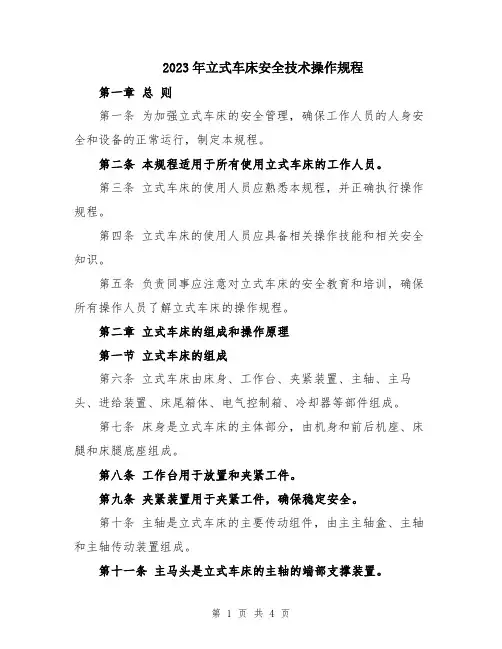 2023年立式车床安全技术操作规程

第一章 总 则

第一条 为加强立式车床的安全管理，确保工作人员的人身安全和设备的正常运行，制定本规程。

第二条 本规程适用于所有使用立式车床的工作人员。

第三条 立式车床的使用人员应熟悉本规程，并正确执行操作规程。

第四条 立式车床的使用人员应具备相关操作技能和相关安全知识。

第五条 负责同事应注意对立式车床的安全教育和培训，确保所有操作人员了解立式车床的操作规程。

第二章 立式车床的组成和操作原理

第一节 立式车床的组成

第六条 立式车床由床身、工作台、夹紧装置、主轴、主马头、进给装置、床尾箱体、电气控制箱、冷却器等部件组成。

第七条 床身是立式车床的主体部分，由机身和前后机座、床腿和床腿底座组成。

第八条 工作台用于放置和夹紧工件。

第九条 夹紧装置用于夹紧工件，确保稳定安全。

第十条 主轴是立式车床的主要传动组件，由主主轴盒、主轴和主轴传动装置组成。

第十一条 主马头是立式车床的主轴的端部支撑装置。

第 1 页 共 4 页